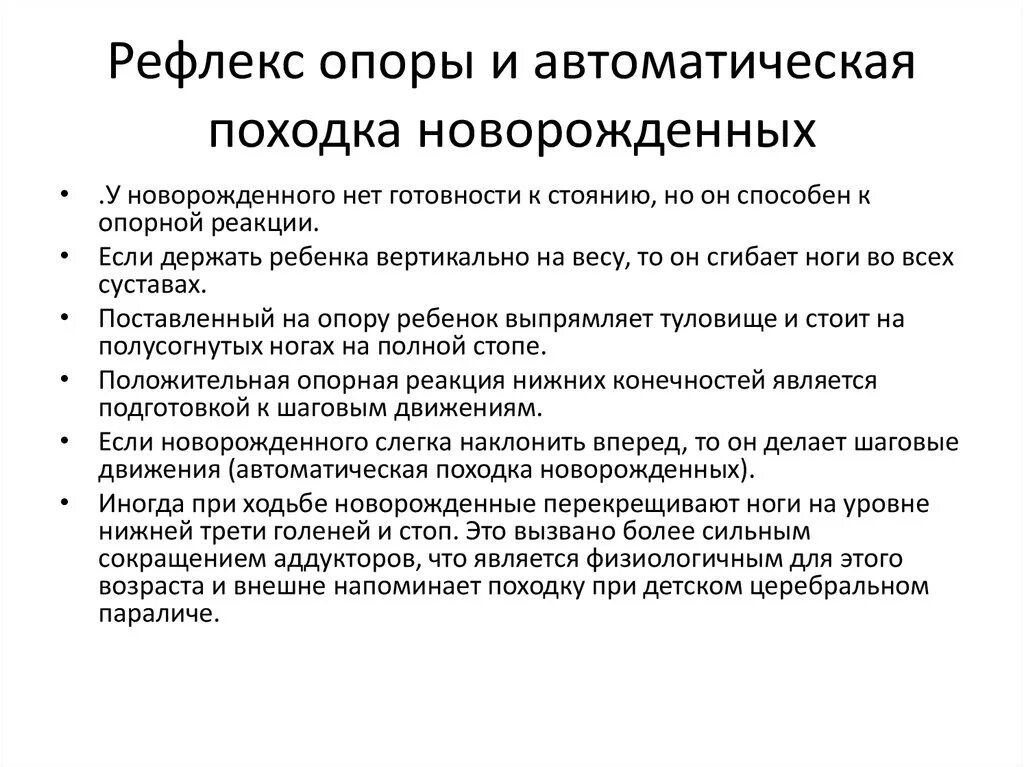 Рефлекс опоры и автоматическая походка новорожденных

• .У новорожденного нет готовности к стоянию, но он способен к опорной реакции.
• Если держать ребенка вертикально на весу, то он сгибает ноги во всех суставах.
• Поставленный на опору ребенок выпрямляет туловище и стоит на полусогнутых ногах на полной стопе.
• Положительная опорная реакция нижних конечностей является подготовкой к шаговым движениям.
• Если новорожденного слегка наклонить вперед, то он делает шаговые движения (автоматическая походка новорожденных).
• Иногда при ходьбе новорожденные перекрещивают ноги на уровне нижней трети голеней и стоп. Это вызвано более сильным сокращением аддукторов, что является физиологичным для этого возраста и внешне напоминает походку при детском церебральном параличе.